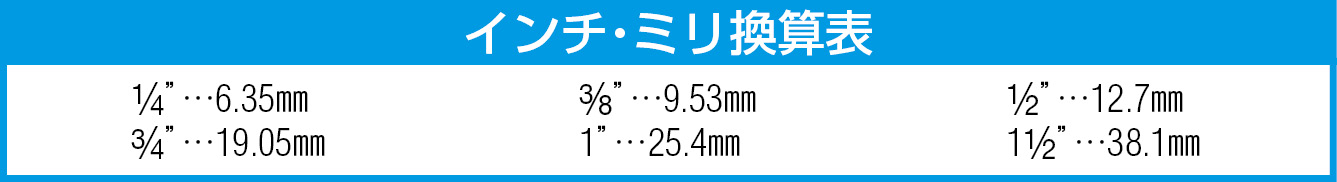 インチ・ミリ換算表

¼"…6.35㎜
¾"…19.05㎜

⅜"…9.53㎜
1"…25.4㎜

½"…12.7㎜
1½"…38.1㎜